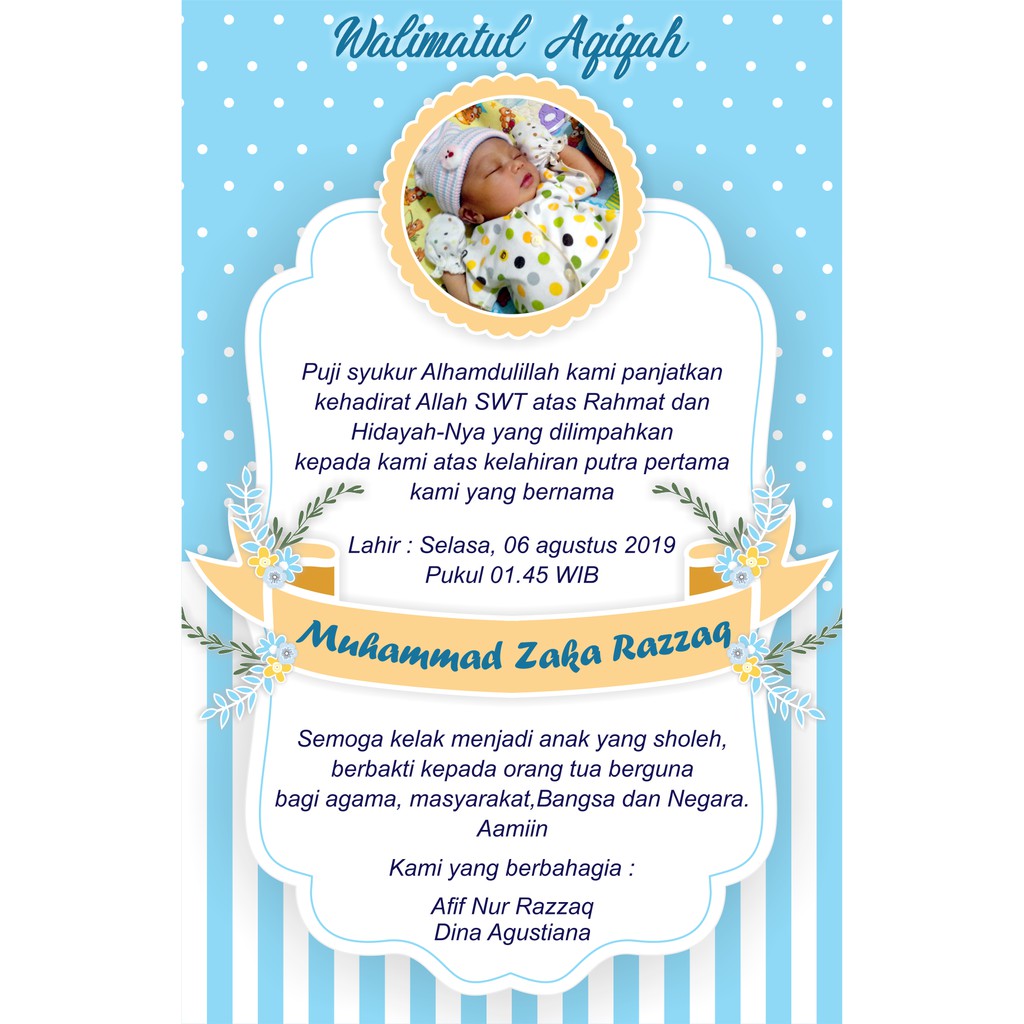 Walimatul Aqiqah

Puji syukur Alhamdulillah kami panjatkan kehadirat Allah SWT atas Rahmat dan Hidayah-Nya yang dilimpahkan kepada kami atas kelahiran putra pertama kami yang bernama

Lahir : Selasa, 06 agustus 2019
Pukul 01.45 WIB

Muhammad Zaka Razzaq

Semoga kelak menjadi anak yang sholeh, berbakti kepada orang tua berguna bagi agama, masyarakat,Bangsa dan Negara. Aamiin

Kami yang berbahagia :

Afif Nur Razzaq
Dina Agustiana